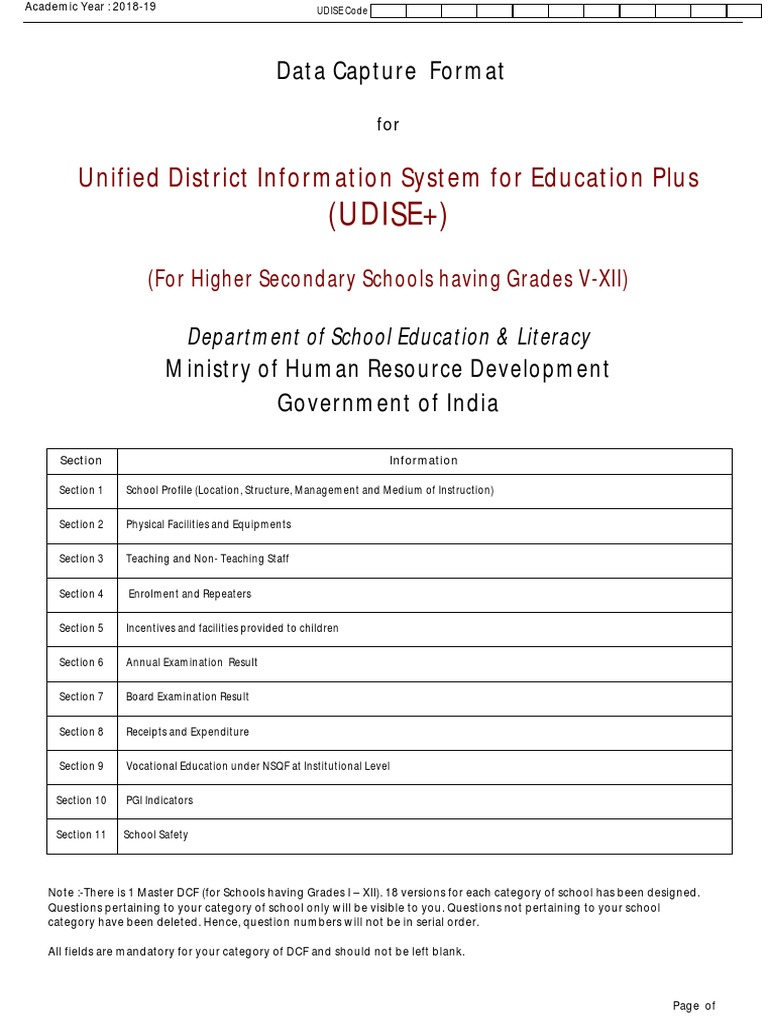 Academic Year : 2018-19

UDISE Code

Data Capture Format

for

Unified District Information System for Education Plus (UDISE+)

(For Higher Secondary Schools having Grades V-XII)

Department of School Education & Literacy
Ministry of Human Resource Development
Government of India

| Section | Information |
|---|---|
| Section 1 | School Profile (Location, Structure, Management and Medium of Instruction) |
| Section 2 | Physical Facilities and Equipments |
| Section 3 | Teaching and Non- Teaching Staff |
| Section 4 | Enrolment and Repeaters |
| Section 5 | Incentives and facilities provided to children |
| Section 6 | Annual Examination Result |
| Section 7 | Board Examination Result |
| Section 8 | Receipts and Expenditure |
| Section 9 | Vocational Education under NSQF at Institutional Level |
| Section 10 | PGI Indicators |
| Section 11 | School Safety |

Note :-There is 1 Master DCF (for Schools having Grades I – XII). 18 versions for each category of school has been designed. Questions pertaining to your category of school only will be visible to you. Questions not pertaining to your school category have been deleted. Hence, question numbers will not be in serial order.

All fields are mandatory for your category of DCF and should not be left blank.

Page of